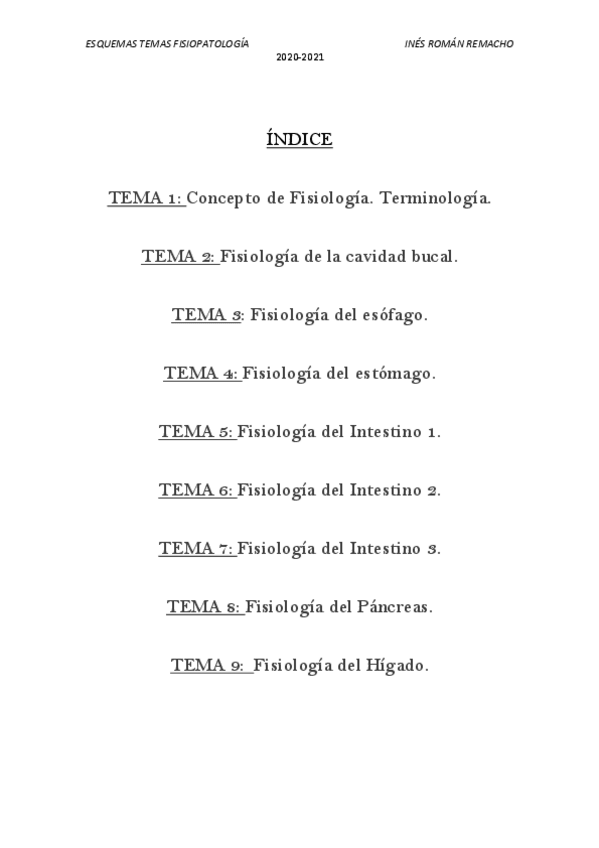 ESQUEMAS TEMAS FISIOPATOLOGÍA INÉS ROMÁN REMACHO
2020-2021

ÍNDICE

TEMA 1: Concepto de Fisiología. Terminología.

TEMA 2: Fisiología de la cavidad bucal.

TEMA 3: Fisiología del esófago.

TEMA 4: Fisiología del estómago.

TEMA 5: Fisiología del Intestino 1.

TEMA 6: Fisiología del Intestino 2.

TEMA 7: Fisiología del Intestino 3.

TEMA 8: Fisiología del Páncreas.

TEMA 9: Fisiología del Hígado.